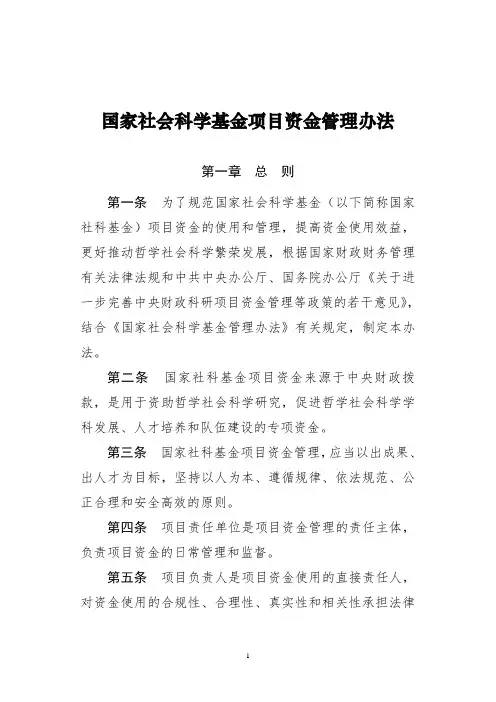 国家社会科学基金项目资金管理办法

第一章　总　则

第一条　为了规范国家社会科学基金（以下简称国家社科基金）项目资金的使用和管理，提高资金使用效益，更好推动哲学社会科学繁荣发展，根据国家财政财务管理有关法律法规和中共中央办公厅、国务院办公厅《关于进一步完善中央财政科研项目资金管理等政策的若干意见》，结合《国家社会科学基金管理办法》有关规定，制定本办法。

第二条　国家社科基金项目资金来源于中央财政拨款，是用于资助哲学社会科学研究，促进哲学社会科学学科发展、人才培养和队伍建设的专项资金。

第三条　国家社科基金项目资金管理，应当以出成果、出人才为目标，坚持以人为本、遵循规律、依法规范、公正合理和安全高效的原则。

第四条　项目责任单位是项目资金管理的责任主体，负责项目资金的日常管理和监督。

第五条　项目负责人是项目资金使用的直接责任人，对资金使用的合规性、合理性、真实性和相关性承担法律

1